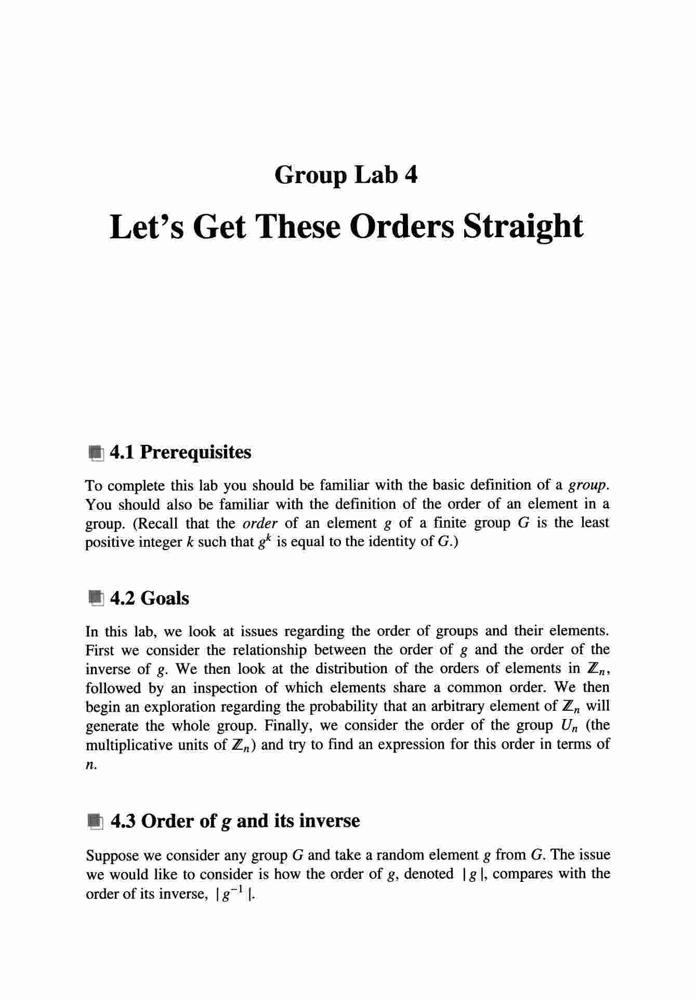 Group Lab 4

Let's Get These Orders Straight

4.1 Prerequisites

To complete this lab you should be familiar with the basic definition of a group. You should also be familiar with the definition of the order of an element in a group. (Recall that the order of an element $g$ of a finite group $G$ is the least positive integer $k$ such that $g^k$ is equal to the identity of $G$.)

4.2 Goals

In this lab, we look at issues regarding the order of groups and their elements. First we consider the relationship between the order of $g$ and the order of the inverse of $g$. We then look at the distribution of the orders of elements in $\mathbb{Z}_n$, followed by an inspection of which elements share a common order. We then begin an exploration regarding the probability that an arbitrary element of $\mathbb{Z}_n$ will generate the whole group. Finally, we consider the order of the group $U_n$ (the multiplicative units of $\mathbb{Z}_n$) and try to find an expression for this order in terms of $n$.

4.3 Order of $g$ and its inverse

Suppose we consider any group $G$ and take a random element $g$ from $G$. The issue we would like to consider is how the order of $g$, denoted $|g|$, compares with the order of its inverse, $|g^{-1}|$.